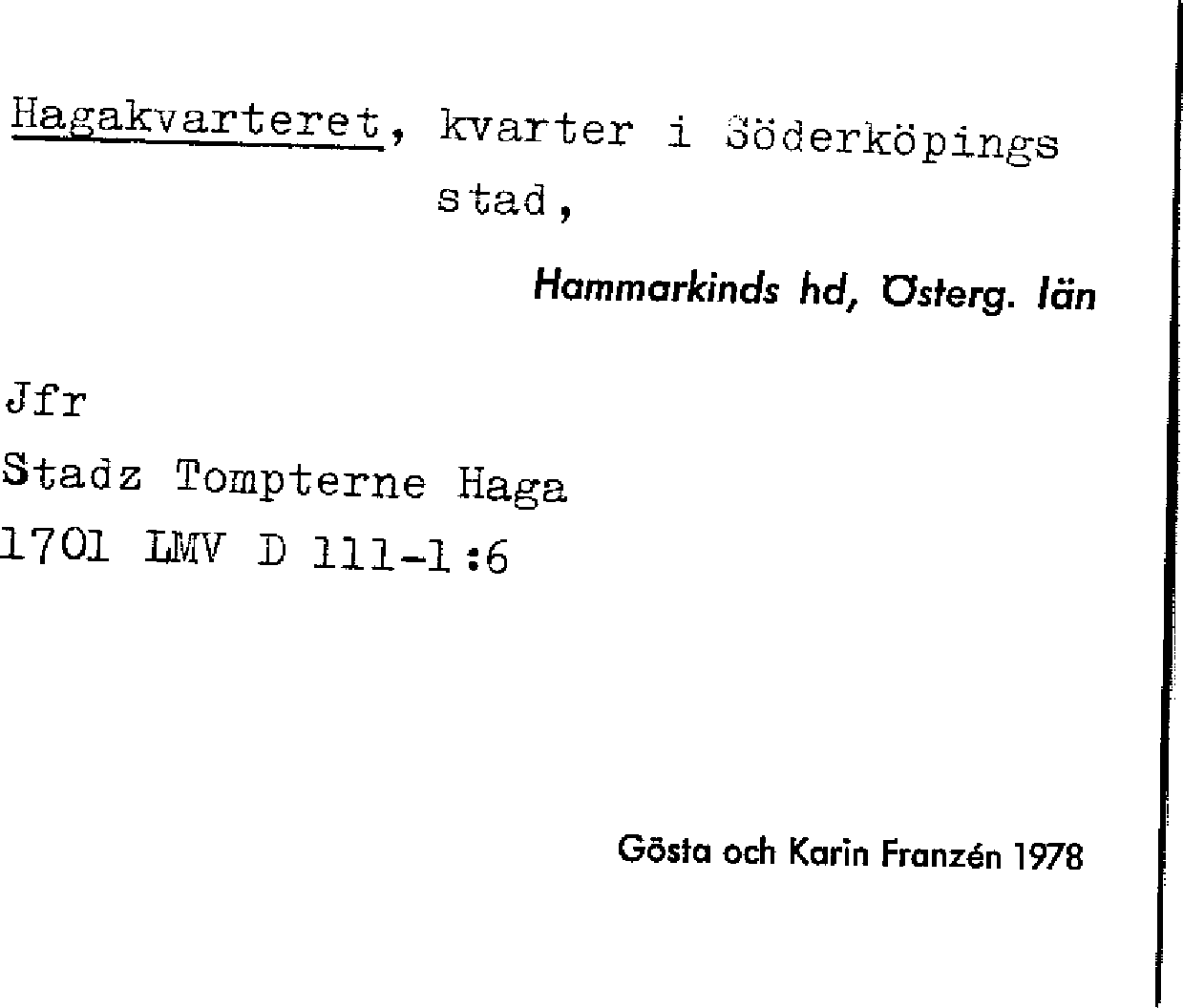 Hagakvarteret, kvarter i Söderköpings stad,

Hammarkinds hd, Österg. län

Jfr
Stadz Tompterne Haga
1701 LMV D 111-1:6

Gösta och Karin Franzén 1978